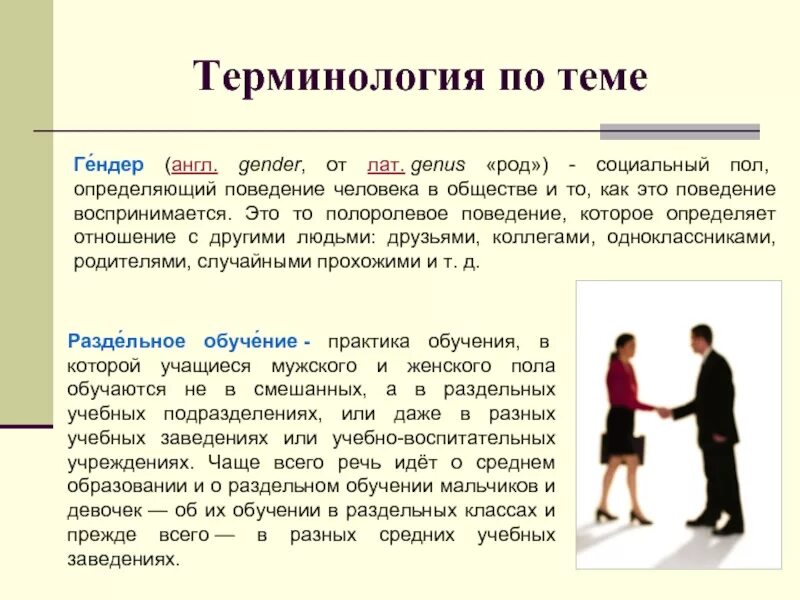 Терминология по теме

Ге́ндер (англ. gender, от лат. genus «род») - социальный пол, определяющий поведение человека в обществе и то, как это поведение воспринимается. Это то полоролевое поведение, которое определяет отношение с другими людьми: друзьями, коллегами, одноклассниками, родителями, случайными прохожими и т. д.

Разде́льное обуче́ние - практика обучения, в которой учащиеся мужского и женского пола обучаются не в смешанных, а в раздельных учебных подразделениях, или даже в разных учебных заведениях или учебно-воспитательных учреждениях. Чаще всего речь идёт о среднем образовании и о раздельном обучении мальчиков и девочек — об их обучении в раздельных классах и прежде всего — в разных средних учебных заведениях.